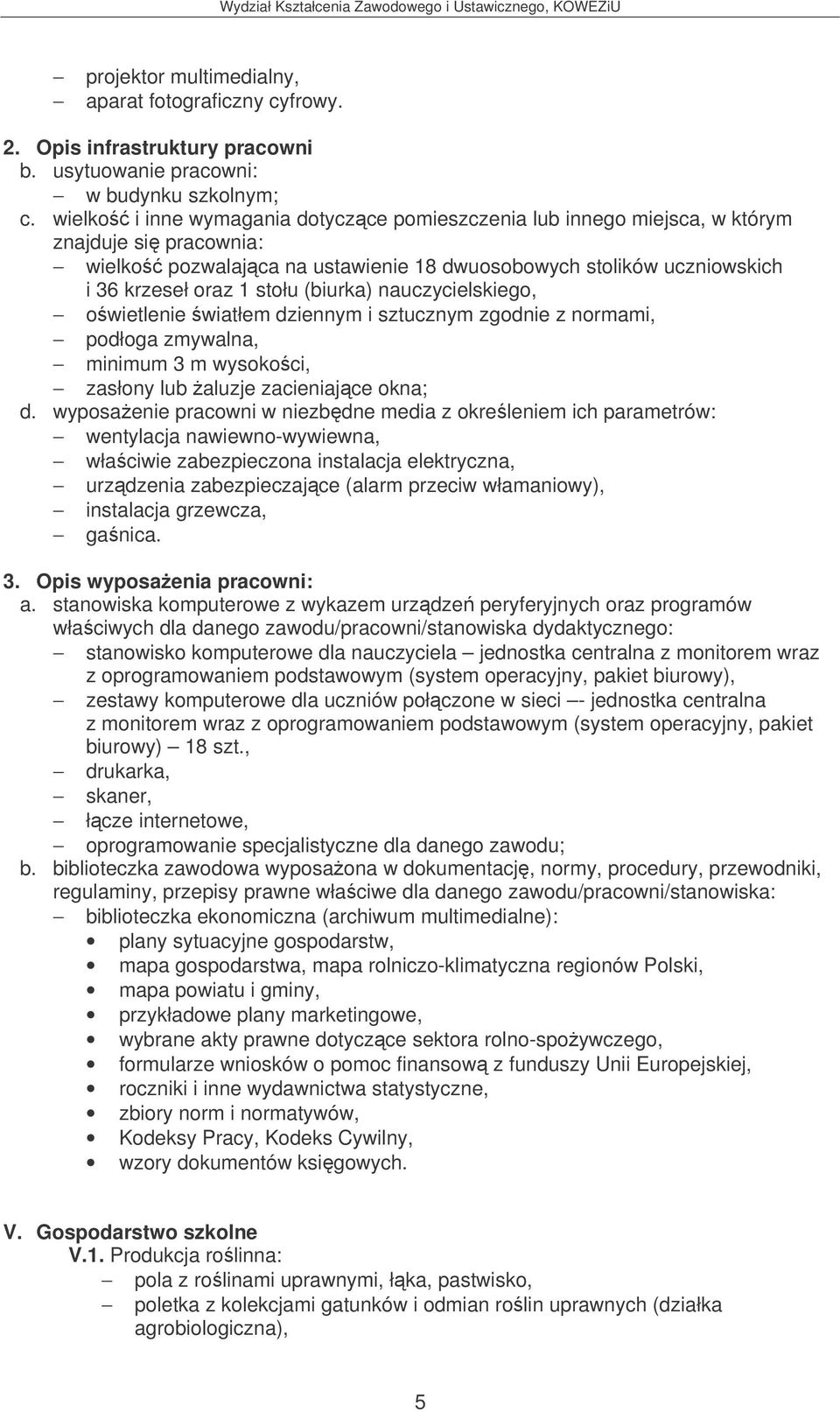 Wydział Kształcenia Zawodowego i Ustawicznego, KOWEZiU

– projektor multimedialny,
– aparat fotograficzny cyfrowy.

2. Opis infrastruktury pracowni
b. usytuowanie pracowni:
– w budynku szkolnym;
c. wielkość i inne wymagania dotyczące pomieszczenia lub innego miejsca, w którym znajduje się pracownia:
– wielkość pozwalająca na ustawienie 18 dwuosobowych stolików uczniowskich i 36 krzeseł oraz 1 stołu (biurka) nauczycielskiego,
– oświetlenie światłem dziennym i sztucznym zgodnie z normami,
– podłoga zmywalna,
– minimum 3 m wysokości,
– zasłony lub żaluzje zacieniające okna;
d. wyposażenie pracowni w niezbędne media z określeniem ich parametrów:
– wentylacja nawiewno-wywiewna,
– właściwie zabezpieczona instalacja elektryczna,
– urządzenia zabezpieczające (alarm przeciw włamaniowy),
– instalacja grzewcza,
– gaśnica.

3. Opis wyposażenia pracowni:
a. stanowiska komputerowe z wykazem urządzeń peryferyjnych oraz programów właściwych dla danego zawodu/pracowni/stanowiska dydaktycznego:
– stanowisko komputerowe dla nauczyciela – jednostka centralna z monitorem wraz z oprogramowaniem podstawowym (system operacyjny, pakiet biurowy),
– zestawy komputerowe dla uczniów połączone w sieci –- jednostka centralna z monitorem wraz z oprogramowaniem podstawowym (system operacyjny, pakiet biurowy) – 18 szt.,
– drukarka,
– skaner,
– łącze internetowe,
– oprogramowanie specjalistyczne dla danego zawodu;
b. biblioteczka zawodowa wyposażona w dokumentację, normy, procedury, przewodniki, regulaminy, przepisy prawne właściwe dla danego zawodu/pracowni/stanowiska:
– biblioteczka ekonomiczna (archiwum multimedialne):
• plany sytuacyjne gospodarstw,
• mapa gospodarstwa, mapa rolniczo-klimatyczna regionów Polski,
• mapa powiatu i gminy,
• przykładowe plany marketingowe,
• wybrane akty prawne dotyczące sektora rolno-spożywczego,
• formularze wniosków o pomoc finansową z funduszy Unii Europejskiej,
• roczniki i inne wydawnictwa statystyczne,
• zbiory norm i normatywów,
• Kodeksy Pracy, Kodeks Cywilny,
• wzory dokumentów księgowych.

V. Gospodarstwo szkolne
V.1. Produkcja roślinna:
– pola z roślinami uprawnymi, łąka, pastwisko,
– poletka z kolekcjami gatunków i odmian roślin uprawnych (działka agrobiologiczna),

5